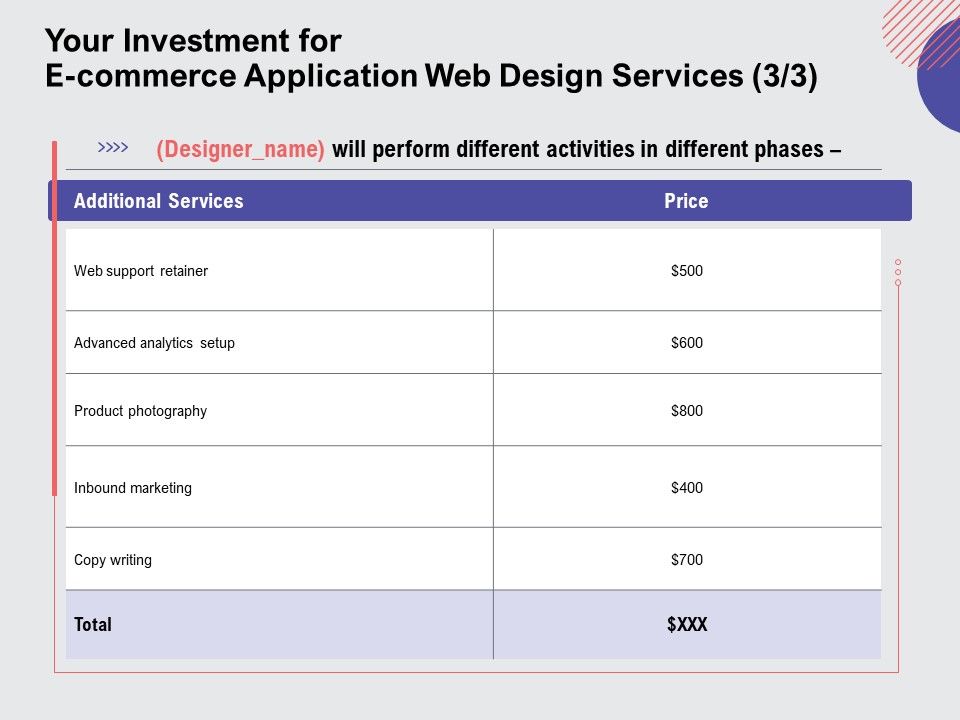 Your Investment for
E-commerce Application Web Design Services (3/3)

>>>> (Designer_name) will perform different activities in different phases –

| Additional Services | Price |
|---|---|
| Web support retainer | \$500 |
| Advanced analytics setup | \$600 |
| Product photography | \$800 |
| Inbound marketing | \$400 |
| Copy writing | \$700 |
| Total | \$XXX |